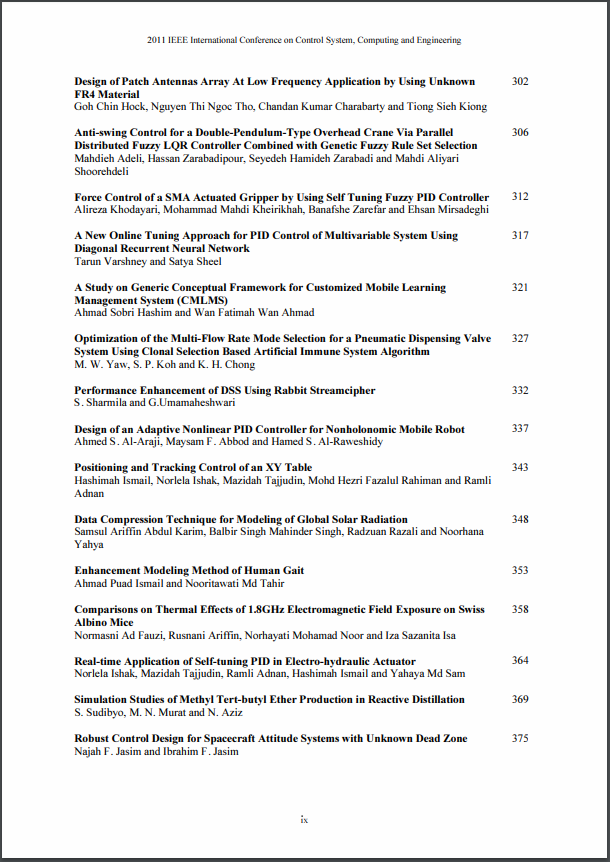 2011 IEEE International Conference on Control System, Computing and Engineering

**Design of Patch Antennas Array At Low Frequency Application by Using Unknown FR4 Material** 302
Goh Chin Hock, Nguyen Thi Ngoc Tho, Chandan Kumar Charabarty and Tiong Sieh Kiong

**Anti-swing Control for a Double-Pendulum-Type Overhead Crane Via Parallel Distributed Fuzzy LQR Controller Combined with Genetic Fuzzy Rule Set Selection** 306
Mahdieh Adeli, Hassan Zarabadipour, Seyedeh Hamideh Zarabadi and Mahdi Aliyari Shoorehdeli

**Force Control of a SMA Actuated Gripper by Using Self Tuning Fuzzy PID Controller** 312
Alireza Khodayari, Mohammad Mahdi Kheirikhah, Banafshe Zarefar and Ehsan Mirsadeghi

**A New Online Tuning Approach for PID Control of Multivariable System Using Diagonal Recurrent Neural Network** 317
Tarun Varshney and Satya Sheel

**A Study on Generic Conceptual Framework for Customized Mobile Learning Management System (CMLMS)** 321
Ahmad Sobri Hashim and Wan Fatimah Wan Ahmad

**Optimization of the Multi-Flow Rate Mode Selection for a Pneumatic Dispensing Valve System Using Clonal Selection Based Artificial Immune System Algorithm** 327
M. W. Yaw, S. P. Koh and K. H. Chong

**Performance Enhancement of DSS Using Rabbit Streamcipher** 332
S. Sharmila and G.Umamaheshwari

**Design of an Adaptive Nonlinear PID Controller for Nonholonomic Mobile Robot** 337
Ahmed S. Al-Araji, Maysam F. Abbod and Hamed S. Al-Raweshidy

**Positioning and Tracking Control of an XY Table** 343
Hashimah Ismail, Norlela Ishak, Mazidah Tajjudin, Mohd Hezri Fazalul Rahiman and Ramli Adnan

**Data Compression Technique for Modeling of Global Solar Radiation** 348
Samsul Ariffin Abdul Karim, Balbir Singh Mahinder Singh, Radzuan Razali and Noorhana Yahya

**Enhancement Modeling Method of Human Gait** 353
Ahmad Puad Ismail and Nooritawati Md Tahir

**Comparisons on Thermal Effects of 1.8GHz Electromagnetic Field Exposure on Swiss Albino Mice** 358
Normasni Ad Fauzi, Rusnani Ariffin, Norhayati Mohamad Noor and Iza Sazanita Isa

**Real-time Application of Self-tuning PID in Electro-hydraulic Actuator** 364
Norlela Ishak, Mazidah Tajjudin, Ramli Adnan, Hashimah Ismail and Yahaya Md Sam

**Simulation Studies of Methyl Tert-butyl Ether Production in Reactive Distillation** 369
S. Sudibyo, M. N. Murat and N. Aziz

**Robust Control Design for Spacecraft Attitude Systems with Unknown Dead Zone** 375
Najah F. Jasim and Ibrahim F. Jasim

ix